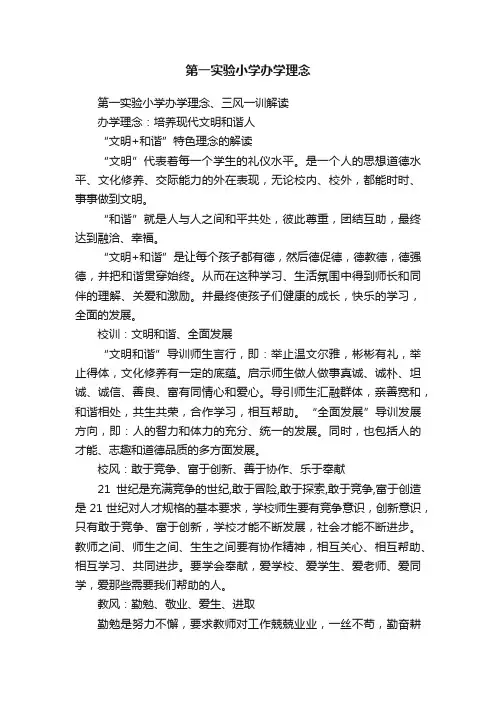 第一实验小学办学理念

第一实验小学办学理念、三风一训解读

办学理念：培养现代文明和谐人

“文明+和谐”特色理念的解读

“文明”代表着每一个学生的礼仪水平。是一个人的思想道德水平、文化修养、交际能力的外在表现，无论校内、校外，都能时时、事事做到文明。

“和谐”就是人与人之间和平共处，彼此尊重，团结互助，最终达到融洽、幸福。

“文明+和谐”是让每个孩子都有德，然后德促德，德教德，德强德，并把和谐贯穿始终。从而在这种学习、生活氛围中得到师长和同伴的理解、关爱和激励。并最终使孩子们健康的成长，快乐的学习，全面的发展。

校训：文明和谐、全面发展

“文明和谐”导训师生言行，即：举止温文尔雅，彬彬有礼，举止得体，文化修养有一定的底蕴。启示师生做人做事真诚、诚朴、坦诚、诚信、善良、富有同情心和爱心。导引师生汇融群体，亲善宽和，和谐相处，共生共荣，合作学习，相互帮助。“全面发展”导训发展方向，即：人的智力和体力的充分、统一的发展。同时，也包括人的才能、志趣和道德品质的多方面发展。

校风：敢于竞争、富于创新、善于协作、乐于奉献

21 世纪是充满竞争的世纪,敢于冒险,敢于探索,敢于竞争,富于创造是 21 世纪对人才规格的基本要求，学校师生要有竞争意识，创新意识，只有敢于竞争、富于创新，学校才能不断发展，社会才能不断进步。教师之间、师生之间、生生之间要有协作精神，相互关心、相互帮助、相互学习、共同进步。要学会奉献，爱学校、爱学生、爱老师、爱同学，爱那些需要我们帮助的人。

教风：勤勉、敬业、爱生、进取

勤勉是努力不懈，要求教师对工作兢兢业业，一丝不苟，勤奋耕